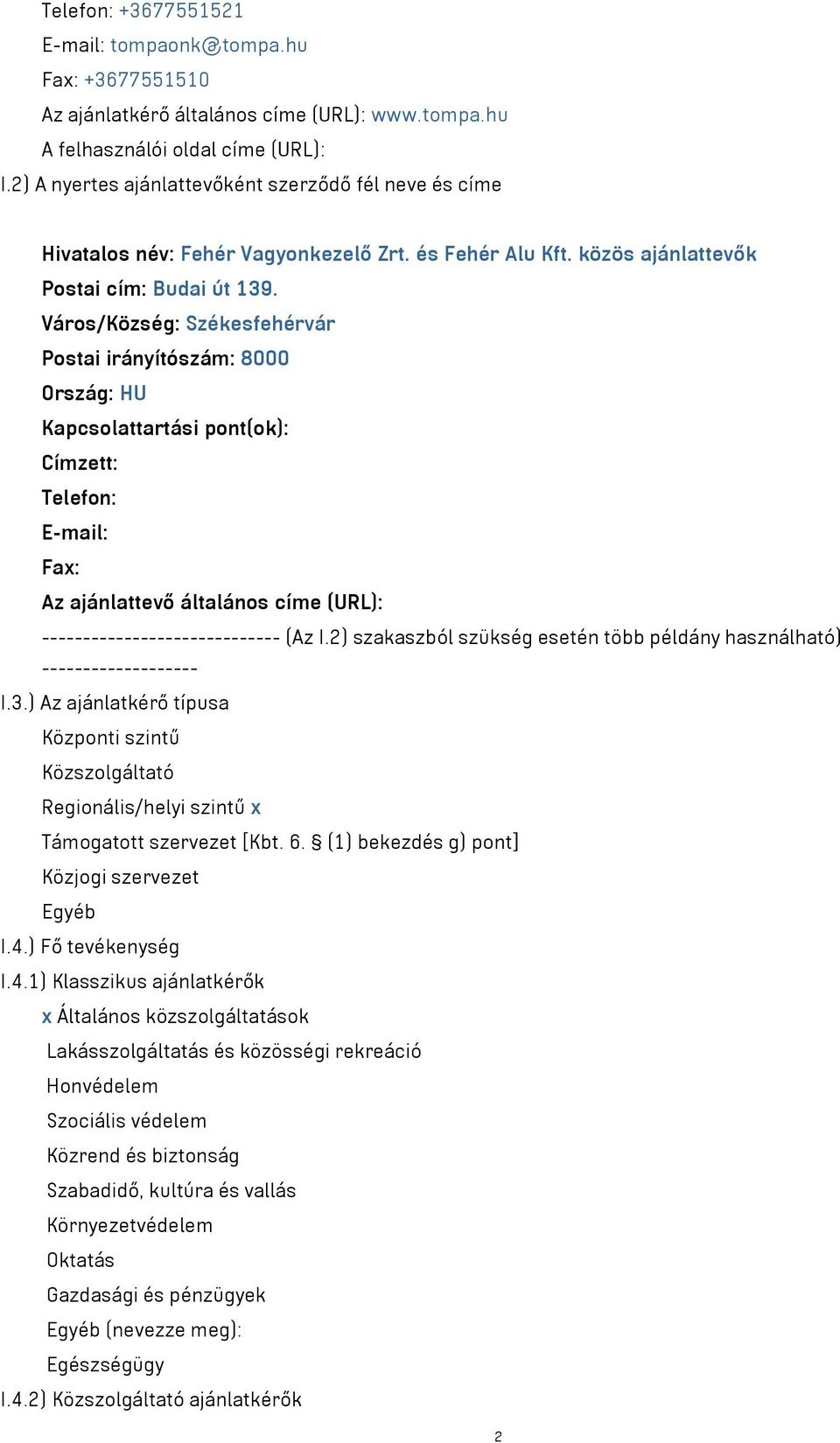 Telefon: +3677551521
E-mail: tompaonk@tompa.hu
Fax: +3677551510
Az ajánlatkérő általános címe (URL): www.tompa.hu
A felhasználói oldal címe (URL):
I.2) A nyertes ajánlattevőként szerződő fél neve és címe

Hivatalos név: Fehér Vagyonkezelő Zrt. és Fehér Alu Kft. közös ajánlattevők
Postai cím: Budai út 139.
Város/Község: Székesfehérvár
Postai irányítószám: 8000
Ország: HU
Kapcsolattartási pont(ok):
Címzett:
Telefon:
E-mail:
Fax:
Az ajánlattevő általános címe (URL):
----------------------------- (Az I.2) szakaszból szükség esetén több példány használható) -------------------
I.3.) Az ajánlatkérő típusa
Központi szintű
Közszolgáltató
Regionális/helyi szintű x
Támogatott szervezet [Kbt. 6. § (1) bekezdés g) pont]
Közjogi szervezet
Egyéb
I.4.) Fő tevékenység
I.4.1) Klasszikus ajánlatkérők
x Általános közszolgáltatások
Lakásszolgáltatás és közösségi rekreáció
Honvédelem
Szociális védelem
Közrend és biztonság
Szabadidő, kultúra és vallás
Környezetvédelem
Oktatás
Gazdasági és pénzügyek
Egyéb (nevezze meg):
Egészségügy
I.4.2) Közszolgáltató ajánlatkérők
2